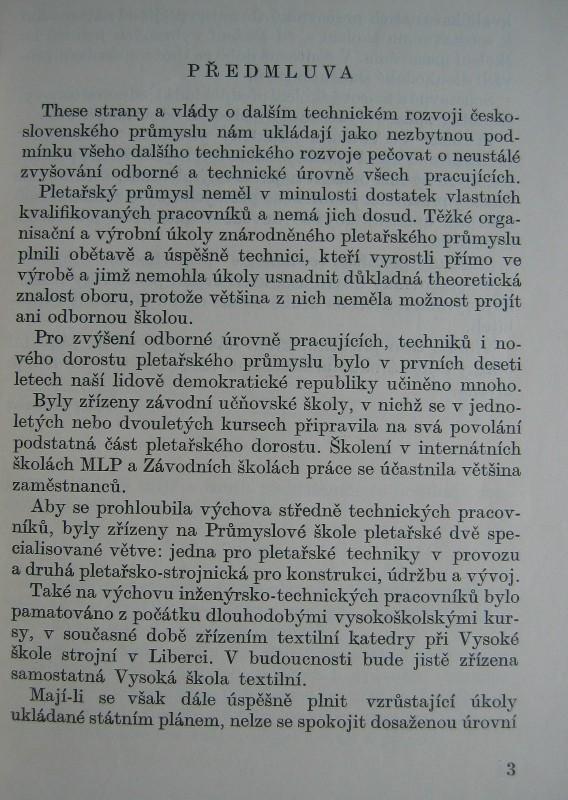 PŘEDMLUVA

These strany a vlády o dalším technickém rozvoji československého průmyslu nám ukládají jako nezbytnou podmínku všeho dalšího technického rozvoje pečovat o neustálé zvyšování odborné a technické úrovně všech pracujících.

Pletařský průmysl neměl v minulosti dostatek vlastních kvalifikovaných pracovníků a nemá jich dosud. Těžké organisační a výrobní úkoly znárodněného pletařského průmyslu plnili obětavě a úspěšně technici, kteří vyrostli přímo ve výrobě a jimž nemohla úkoly usnadnit důkladná theoretická znalost oboru, protože většina z nich neměla možnost projít ani odbornou školou.

Pro zvýšení odborné úrovně pracujících, techniků i nového dorostu pletařského průmyslu bylo v prvních deseti letech naší lidově demokratické republiky učiněno mnoho.

Byly zřízeny závodní učňovské školy, v nichž se v jednoletých nebo dvouletých kursech připravila na svá povolání podstatná část pletařského dorostu. Školení v internátních školách MLP a Závodních školách práce se účastnila většina zaměstnanců.

Aby se prohloubila výchova středně technických pracovníků, byly zřízeny na Průmyslové škole pletařské dvě specialisované větve: jedna pro pletařské techniky v provozu a druhá pletařsko-strojnická pro konstrukci, údržbu a vývoj.

Také na výchovu inženýrsko-technických pracovníků bylo pamatováno z počátku dlouhodobými vysokoškolskými kursy, v současné době zřízením textilní katedry při Vysoké škole strojní v Liberci. V budoucnosti bude jistě zřízena samostatná Vysoká škola textilní.

Mají-li se však dále úspěšně plnit vzrůstající úkoly ukládané státním plánem, nelze se spokojit dosaženou úrovní

3